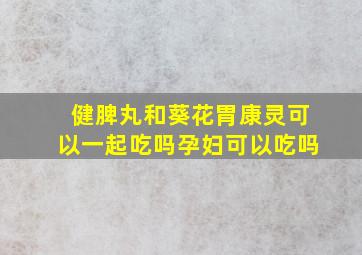 健脾丸和葵花胃康灵可以一起吃吗孕妇可以吃吗